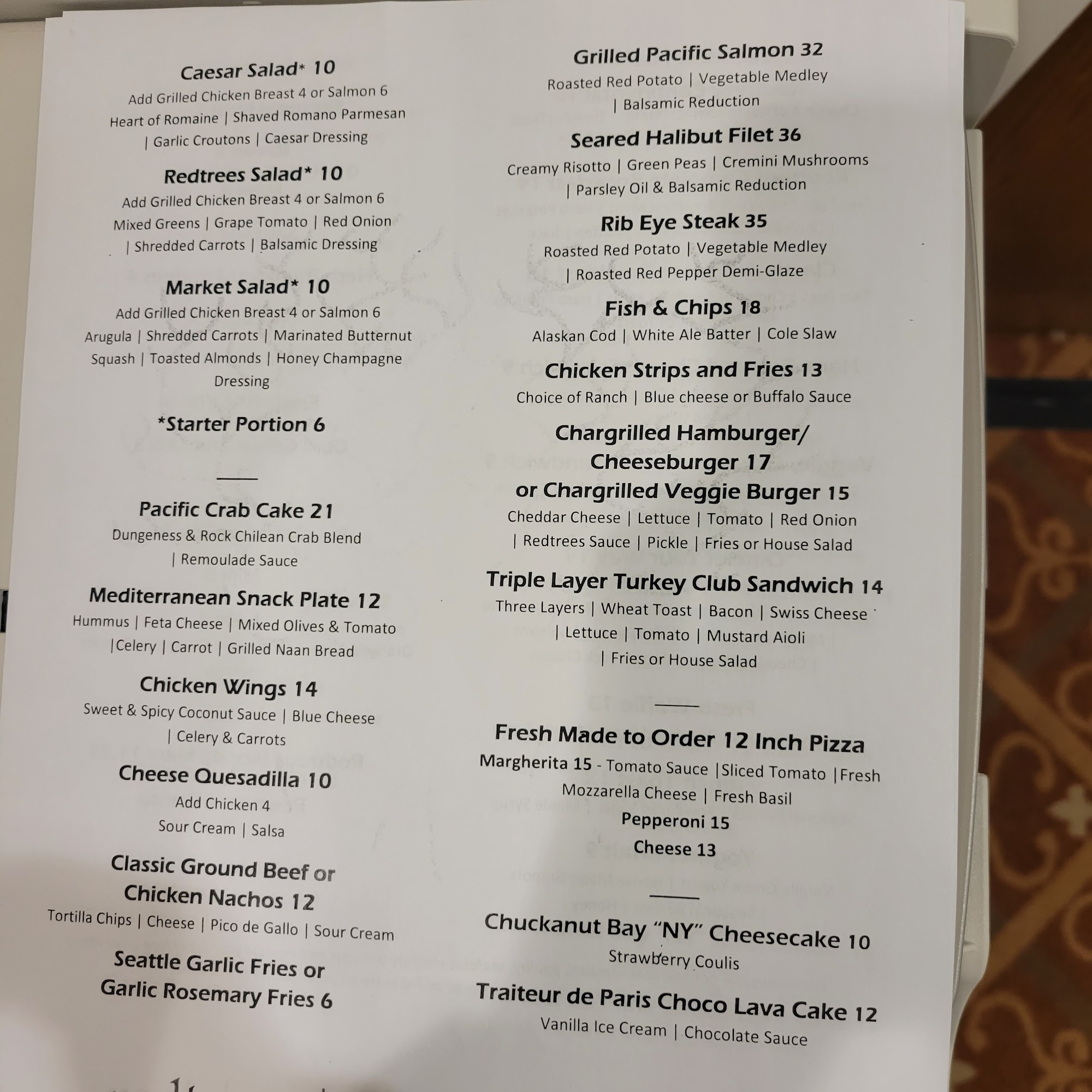 Caesar Salad* 10
Add Grilled Chicken Breast 4 or Salmon 6
Heart of Romaine | Shaved Romano Parmesan | Garlic Croutons | Caesar Dressing

Redtrees Salad* 10
Add Grilled Chicken Breast 4 or Salmon 6
Mixed Greens | Grape Tomato | Red Onion | Shredded Carrots | Balsamic Dressing

Market Salad* 10
Add Grilled Chicken Breast 4 or Salmon 6
Arugula | Shredded Carrots | Marinated Butternut Squash | Toasted Almonds | Honey Champagne Dressing

*Starter Portion 6

Pacific Crab Cake 21
Dungeness & Rock Chilean Crab Blend | Remoulade Sauce

Mediterranean Snack Plate 12
Hummus | Feta Cheese | Mixed Olives & Tomato |Celery | Carrot | Grilled Naan Bread

Chicken Wings 14
Sweet & Spicy Coconut Sauce | Blue Cheese | Celery & Carrots

Cheese Quesadilla 10
Add Chicken 4
Sour Cream | Salsa

Classic Ground Beef or Chicken Nachos 12
Tortilla Chips | Cheese | Pico de Gallo | Sour Cream

Seattle Garlic Fries or Garlic Rosemary Fries 6

Grilled Pacific Salmon 32
Roasted Red Potato | Vegetable Medley | Balsamic Reduction

Seared Halibut Filet 36
Creamy Risotto | Green Peas | Cremini Mushrooms | Parsley Oil & Balsamic Reduction

Rib Eye Steak 35
Roasted Red Potato | Vegetable Medley | Roasted Red Pepper Demi-Glaze

Fish & Chips 18
Alaskan Cod | White Ale Batter | Cole Slaw

Chicken Strips and Fries 13
Choice of Ranch | Blue cheese or Buffalo Sauce

Chargrilled Hamburger/
Cheeseburger 17
or Chargrilled Veggie Burger 15
Cheddar Cheese | Lettuce | Tomato | Red Onion | Redtrees Sauce | Pickle | Fries or House Salad

Triple Layer Turkey Club Sandwich 14
Three Layers | Wheat Toast | Bacon | Swiss Cheese | Lettuce | Tomato | Mustard Aioli | Fries or House Salad

Fresh Made to Order 12 Inch Pizza
Margherita 15 - Tomato Sauce |Sliced Tomato |Fresh Mozzarella Cheese | Fresh Basil
Pepperoni 15
Cheese 13

Chuckanut Bay "NY" Cheesecake 10
Strawberry Coulis

Traiteur de Paris Choco Lava Cake 12
Vanilla Ice Cream | Chocolate Sauce